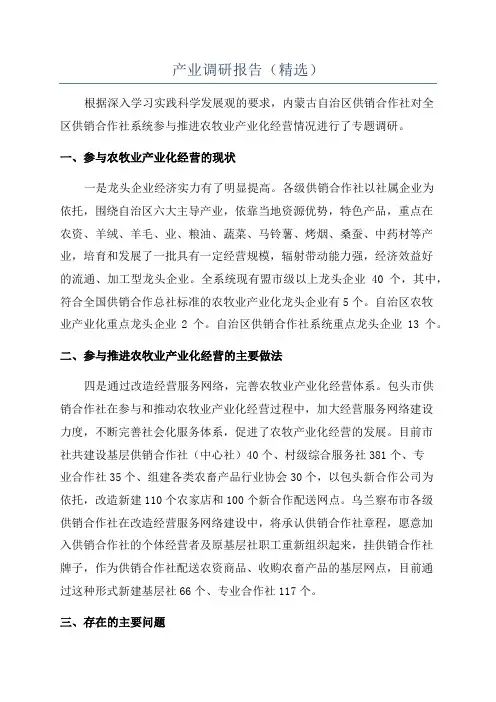 产业调研报告（精选）

根据深入学习实践科学发展观的要求，内蒙古自治区供销合作社对全区供销合作社系统参与推进农牧业产业化经营情况进行了专题调研。

一、参与农牧业产业化经营的现状

一是龙头企业经济实力有了明显提高。各级供销合作社以社属企业为依托，围绕自治区六大主导产业，依靠当地资源优势，特色产品，重点在农资、羊绒、羊毛、业、粮油、蔬菜、马铃薯、烤烟、桑蚕、中药材等产业，培育和发展了一批具有一定经营规模，辐射带动能力强，经济效益好的流通、加工型龙头企业。全系统现有盟市级以上龙头企业 40 个，其中，符合全国供销合作总社标准的农牧业产业化龙头企业有 5 个。自治区农牧业产业化重点龙头企业 2 个。自治区供销合作社系统重点龙头企业 13 个。

二、参与推进农牧业产业化经营的主要做法

四是通过改造经营服务网络，完善农牧业产业化经营体系。包头市供销合作社在参与和推动农牧业产业化经营过程中，加大经营服务网络建设力度，不断完善社会化服务体系，促进了农牧产业化经营的发展。目前市社共建设基层供销合作社（中心社）40 个、村级综合服务社 381 个、专业合作社 35 个、组建各类农畜产品行业协会 30 个，以包头新合作公司为依托，改造新建 110 个农家店和 100 个新合作配送网点。乌兰察布市各级供销合作社在改造经营服务网络建设中，将承认供销合作社章程，愿意加入供销合作社的个体经营者及原基层社职工重新组织起来，挂供销合作社牌子，作为供销合作社配送农资商品、收购农畜产品的基层网点，目前通过这种形式新建基层社 66 个、专业合作社 117 个。

三、存在的主要问题